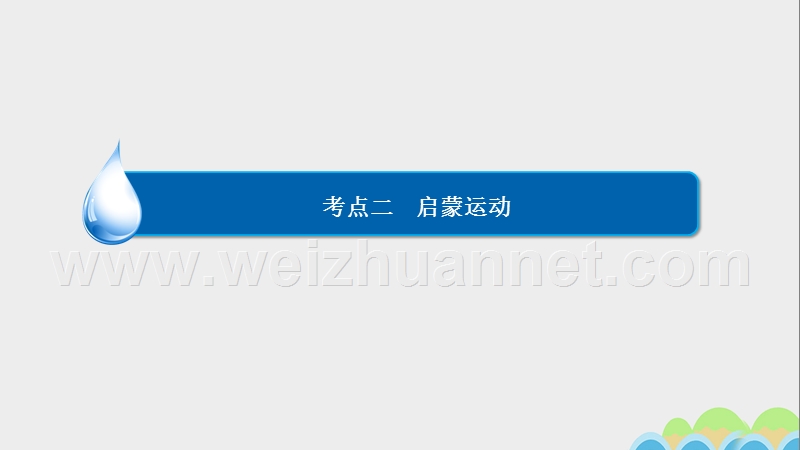 考点二　启蒙运动

www.weizhuannet.com